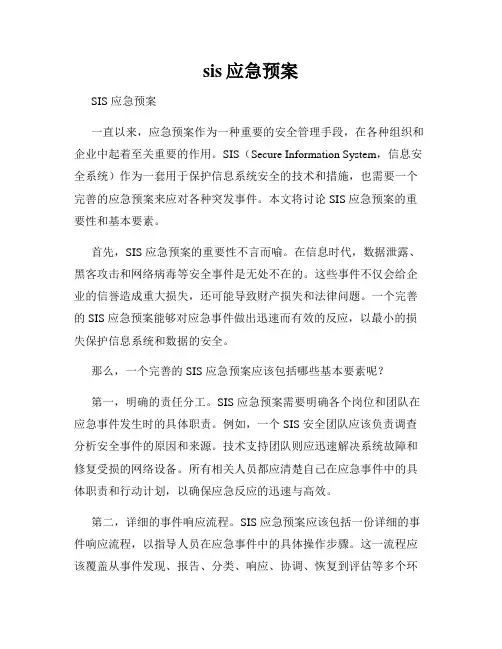 sis 应急预案

SIS 应急预案

一直以来，应急预案作为一种重要的安全管理手段，在各种组织和企业中起着至关重要的作用。SIS（Secure Information System，信息安全系统）作为一套用于保护信息系统安全的技术和措施，也需要一个完善的应急预案来应对各种突发事件。本文将讨论 SIS 应急预案的重要性和基本要素。

首先，SIS 应急预案的重要性不言而喻。在信息时代，数据泄露、黑客攻击和网络病毒等安全事件是无处不在的。这些事件不仅会给企业的信誉造成重大损失，还可能导致财产损失和法律问题。一个完善的 SIS 应急预案能够对应急事件做出迅速而有效的反应，以最小的损失保护信息系统和数据的安全。

那么，一个完善的 SIS 应急预案应该包括哪些基本要素呢？

第一，明确的责任分工。SIS 应急预案需要明确各个岗位和团队在应急事件发生时的具体职责。例如，一个 SIS 安全团队应该负责调查分析安全事件的原因和来源。技术支持团队则应迅速解决系统故障和修复受损的网络设备。所有相关人员都应清楚自己在应急事件中的具体职责和行动计划，以确保应急反应的迅速与高效。

第二，详细的事件响应流程。SIS 应急预案应该包括一份详细的事件响应流程，以指导人员在应急事件中的具体操作步骤。这一流程应该覆盖从事件发现、报告、分类、响应、协调、恢复到评估等多个环